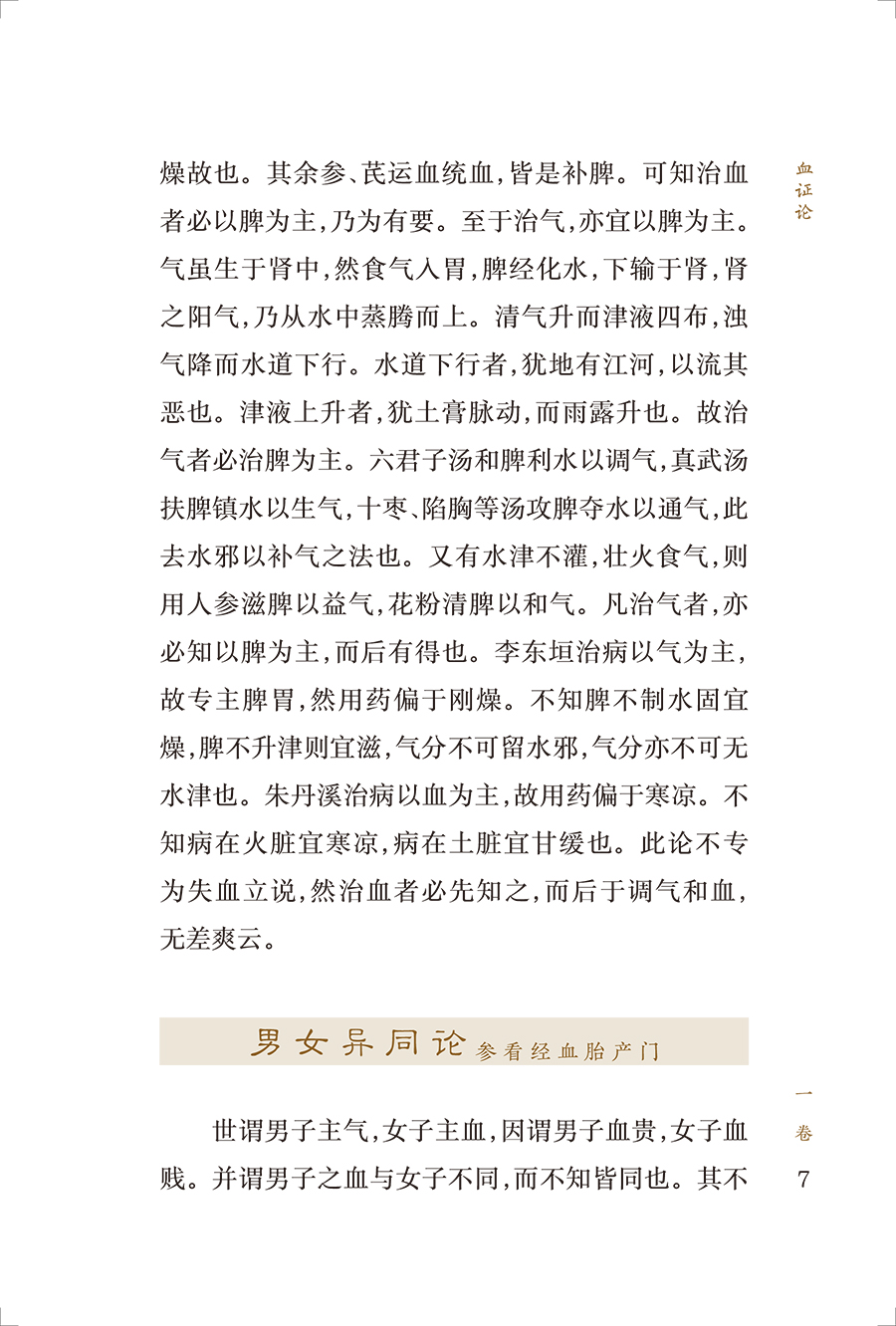 血证论

燥故也。其余参、芪运血统血，皆是补脾。可知治血者必以脾为主，乃为有要。至于治气，亦宜以脾为主。气虽生于肾中，然食气入胃，脾经化水，下输于肾，肾之阳气，乃从水中蒸腾而上。清气升而津液四布，浊气降而水道下行。水道下行者，犹地有江河，以流其恶也。津液上升者，犹土膏脉动，而雨露升也。故治气者必治脾为主。六君子汤和脾利水以调气，真武汤扶脾镇水以生气，十枣、陷胸等汤攻脾夺水以通气，此去水邪以补气之法也。又有水津不灌，壮火食气，则用人参滋脾以益气，花粉清脾以和气。凡治气者，亦必知以脾为主，而后有得也。李东垣治病以气为主，故专主脾胃，然用药偏于刚燥。不知脾不制水固宜燥，脾不升津则宜滋，气分不可留水邪，气分亦不可无水津也。朱丹溪治病以血为主，故用药偏于寒凉。不知病在火脏宜寒凉，病在土脏宜甘缓也。此论不专为失血立说，然治血者必先知之，而后于调气和血，无差爽云。

男女异同论 参看经血胎产门

世谓男子主气，女子主血，因谓男子血贵，女子血贱。并谓男子之血与女子不同，而不知皆同也。其不

一卷

7